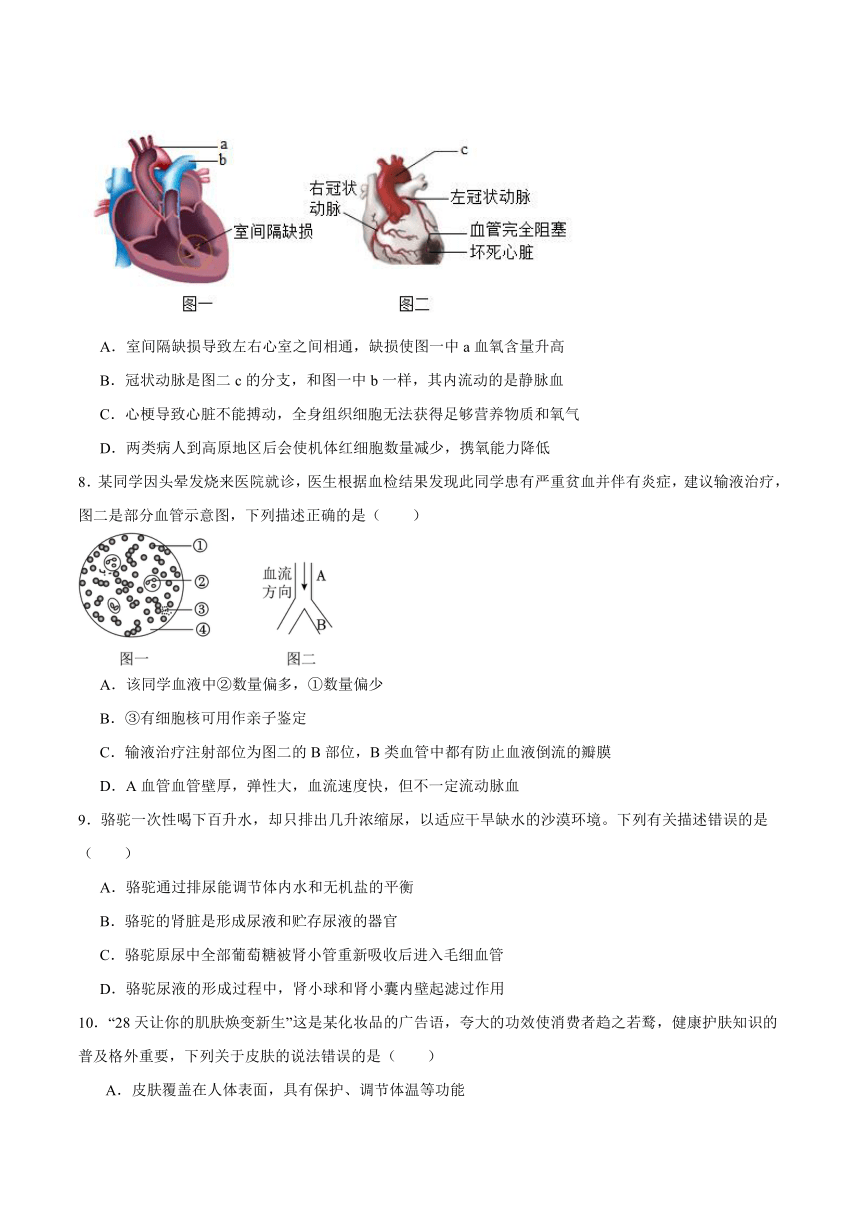 a
b
室间隔缺损
图一
c
右冠状动脉
左冠状动脉
血管完全阻塞
坏死心脏
图二

A．室间隔缺损导致左右心室之间相通，缺损使图一中 a 血氧含量升高

B．冠状动脉是图二 c 的分支，和图一中 b 一样，其内流动的是静脉血

C．心梗导致心脏不能搏动，全身组织细胞无法获得足够营养物质和氧气

D．两类病人到高原地区后会使机体红细胞数量减少，携氧能力降低

8．某同学因头晕发烧来医院就诊，医生根据血检结果发现此同学患有严重贫血并伴有炎症，建议输液治疗，图二是部分血管示意图，下列描述正确的是（　　）

①
②
③
④
图一
血流方向
A
B
图二

A．该同学血液中②数量偏多，①数量偏少

B．③有细胞核可用作亲子鉴定

C．输液治疗注射部位为图二的 B 部位，B 类血管中都有防止血液倒流的瓣膜

D．A 血管血管壁厚，弹性大，血流速度快，但不一定流动脉血

9．骆驼一次性喝下百升水，却只排出几升浓缩尿，以适应干旱缺水的沙漠环境。下列有关描述错误的是（　　）

A．骆驼通过排尿能调节体内水和无机盐的平衡

B．骆驼的肾脏是形成尿液和贮存尿液的器官

C．骆驼原尿中全部葡萄糖被肾小管重新吸收后进入毛细血管

D．骆驼尿液的形成过程中，肾小球和肾小囊内壁起滤过作用

10．“28 天让你的肌肤焕变新生”这是某化妆品的广告语，夸大的功效使消费者趋之若鹜，健康护肤知识的普及格外重要，下列关于皮肤的说法错误的是（　　）

A．皮肤覆盖在人体表面，具有保护、调节体温等功能